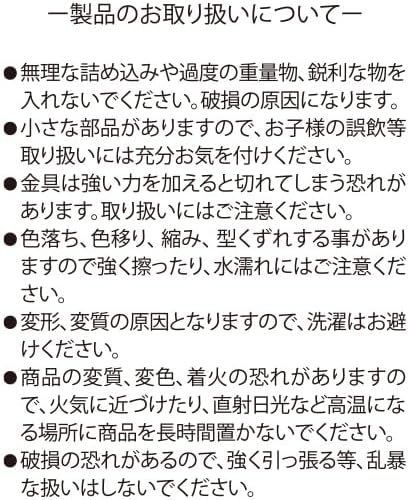 ー製品のお取り扱いについてー

●無理な詰め込みや過度の重量物、鋭利な物を入れないでください。破損の原因になります。

●小さな部品がありますので、お子様の誤飲等取り扱いには充分お気を付けください。

●金具は強い力を加えると切れてしまう恐れがあります。取り扱いにはご注意ください。

●色落ち、色移り、縮み、型くずれする事がありますので強く擦ったり、水濡れにはご注意ください。

●変形、変質の原因となりますので、洗濯はお避けください。

●商品の変質、変色、着火の恐れがありますので、火気に近づけたり、直射日光など高温になる場所に商品を長時間置かないでください。

●破損の恐れがあるので、強く引っ張る等、乱暴な扱いはしないでください。